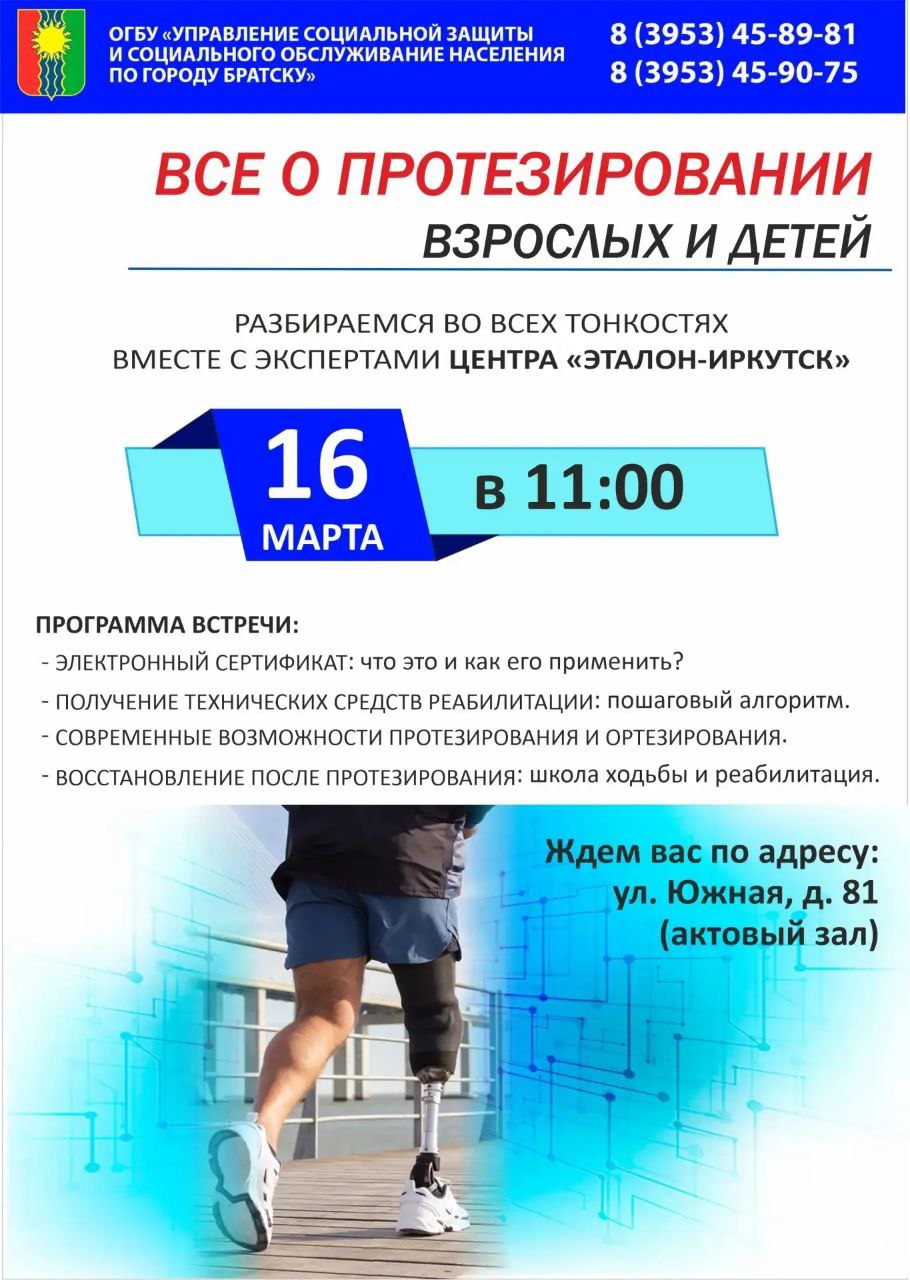 ОГБУ «УПРАВЛЕНИЕ СОЦИАЛЬНОЙ ЗАЩИТЫ И СОЦИАЛЬНОГО ОБСЛУЖИВАНИЕ НАСЕЛЕНИЯ ПО ГОРОДУ БРАТСКУ»

8 (3953) 45-89-81
8 (3953) 45-90-75

ВСЕ О ПРОТЕЗИРОВАНИИ
ВЗРОСЛЫХ И ДЕТЕЙ

РАЗБИРАЕМСЯ ВО ВСЕХ ТОНКОСТЯХ ВМЕСТЕ С ЭКСПЕРТАМИ ЦЕНТРА «ЭТАЛОН-ИРКУТСК»

16 МАРТА в 11:00

ПРОГРАММА ВСТРЕЧИ:
- ЭЛЕКТРОННЫЙ СЕРТИФИКАТ: что это и как его применить?
- ПОЛУЧЕНИЕ ТЕХНИЧЕСКИХ СРЕДСТВ РЕАБИЛИТАЦИИ: пошаговый алгоритм.
- СОВРЕМЕННЫЕ ВОЗМОЖНОСТИ ПРОТЕЗИРОВАНИЯ И ОРТЕЗИРОВАНИЯ.
- ВОССТАНОВЛЕНИЕ ПОСЛЕ ПРОТЕЗИРОВАНИЯ: школа ходьбы и реабилитация.

Ждем вас по адресу:
ул. Южная, д. 81
(актовый зал)